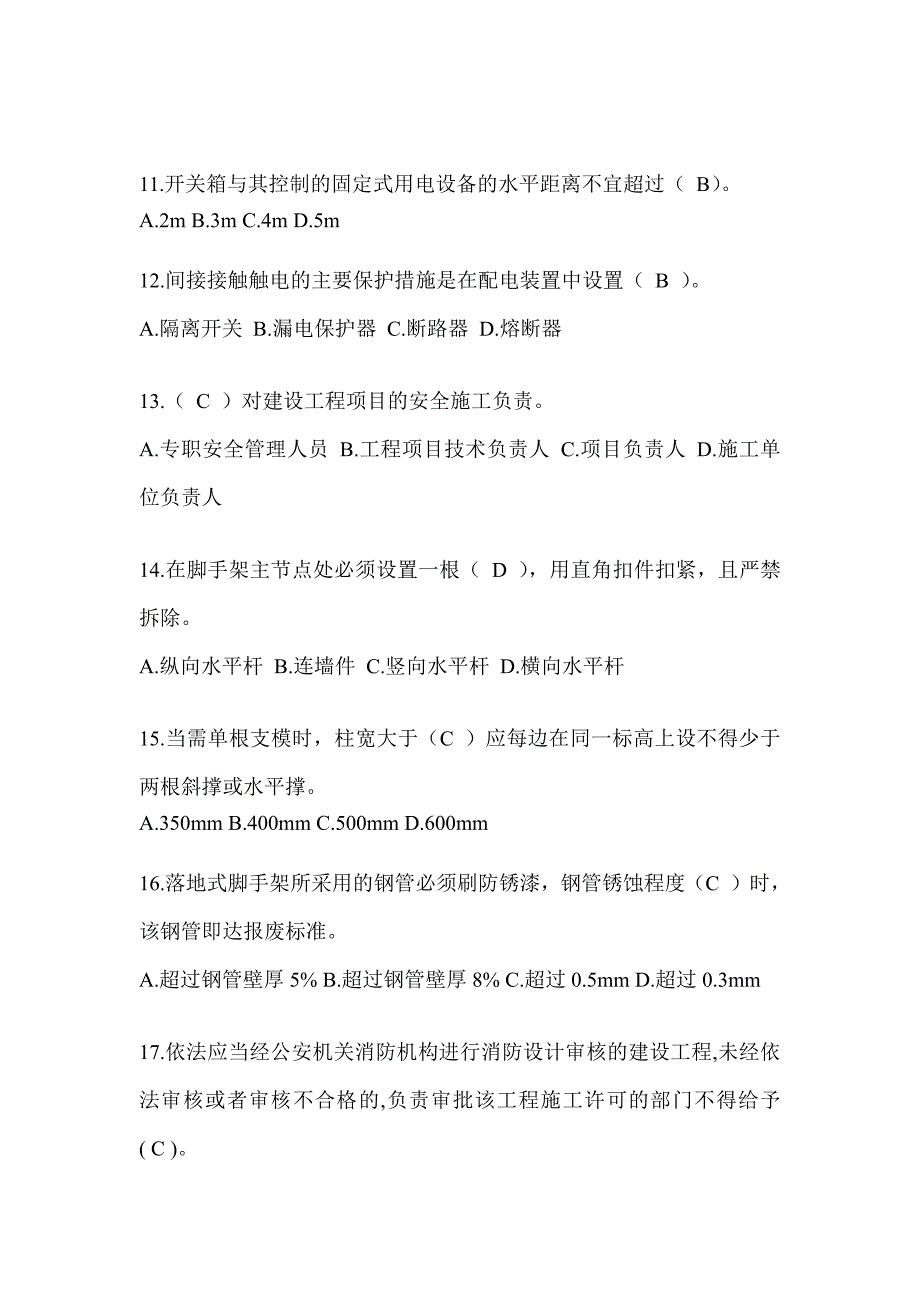 11.开关箱与其控制的固定式用电设备的水平距离不宜超过（ B)。
A.2m B.3m C.4m D.5m

12.间接接触触电的主要保护措施是在配电装置中设置（ B ）。
A.隔离开关 B.漏电保护器 C.断路器 D.熔断器

13.（ C ）对建设工程项目的安全施工负责。
A.专职安全管理人员 B.工程项目技术负责人 C.项目负责人 D.施工单位负责人

14.在脚手架主节点处必须设置一根（ D ），用直角扣件扣紧，且严禁拆除。
A.纵向水平杆 B.连墙件 C.竖向水平杆 D.横向水平杆

15.当需单根支模时，柱宽大于（C ）应每边在同一标高上设不得少于两根斜撑或水平撑。
A.350mm B.400mm C.500mm D.600mm

16.落地式脚手架所采用的钢管必须刷防锈漆，钢管锈蚀程度（C ）时，该钢管即达报废标准。
A.超过钢管壁厚 5% B.超过钢管壁厚 8% C.超过 0.5mm D.超过 0.3mm

17.依法应当经公安机关消防机构进行消防设计审核的建设工程,未经依法审核或者审核不合格的,负责审批该工程施工许可的部门不得给予( C )。